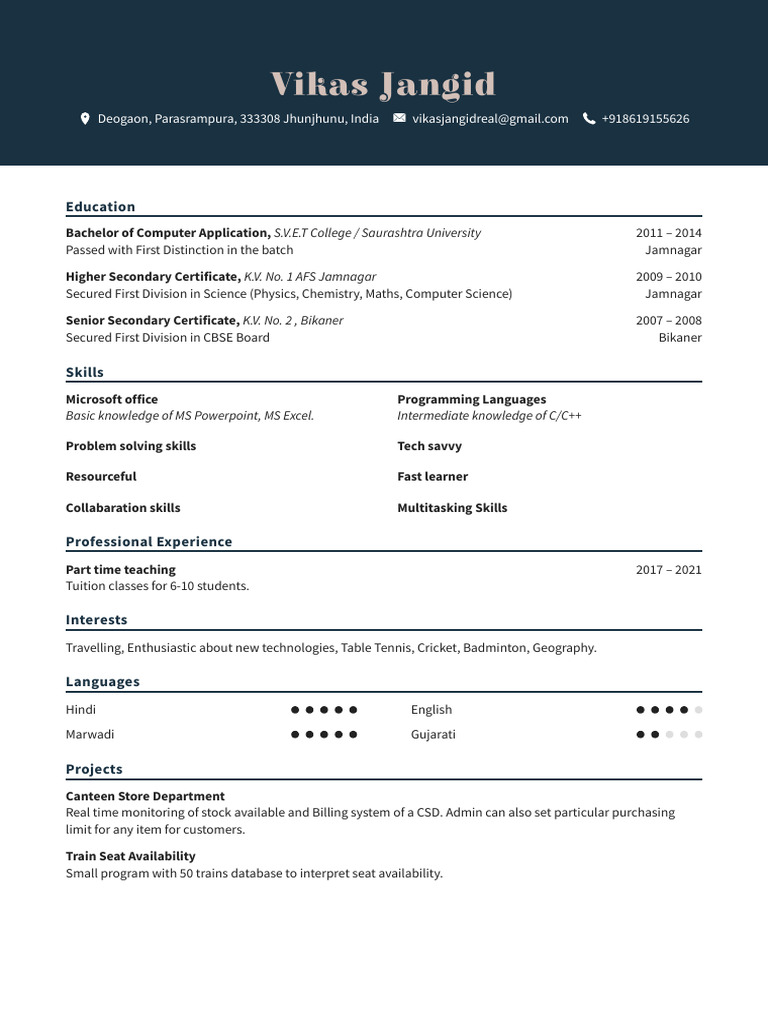 Vikas Jangid

Deogaon, Parasrampura, 333308 Jhunjhunu, India vikasjangidreal@gmail.com +918619155626

Education

Bachelor of Computer Application, S.V.E.T College / Saurashtra University
2011 – 2014
Passed with First Distinction in the batch
Jamnagar

Higher Secondary Certificate, K.V. No. 1 AFS Jamnagar
2009 – 2010
Secured First Division in Science (Physics, Chemistry, Maths, Computer Science)
Jamnagar

Senior Secondary Certificate, K.V. No. 2 , Bikaner
2007 – 2008
Secured First Division in CBSE Board
Bikaner

Skills

Microsoft office
Basic knowledge of MS Powerpoint, MS Excel.

Problem solving skills

Resourceful

Collabaration skills

Programming Languages
Intermediate knowledge of C/C++

Tech savvy

Fast learner

Multitasking Skills

Professional Experience

Part time teaching
2017 – 2021
Tuition classes for 6-10 students.

Interests

Travelling, Enthusiastic about new technologies, Table Tennis, Cricket, Badminton, Geography.

Languages

Hindi

Marwadi

English

Gujarati

Projects

Canteen Store Department
Real time monitoring of stock available and Billing system of a CSD. Admin can also set particular purchasing limit for any item for customers.

Train Seat Availability
Small program with 50 trains database to interpret seat availability.